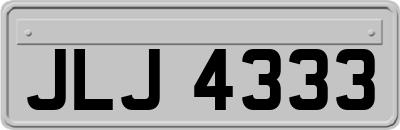 JLJ 4333